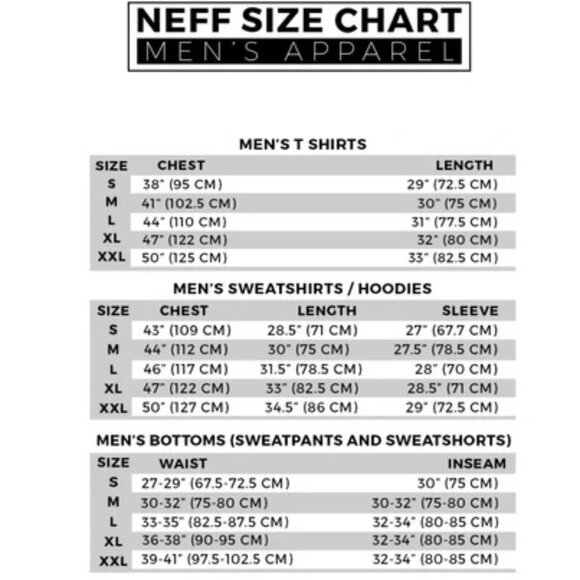 NEFF SIZE CHART
MEN'S APPAREL

MEN'S T SHIRTS

| SIZE | CHEST | LENGTH |
|---|---|---|
| S | 38" (95 CM) | 29" (72.5 CM) |
| M | 41" (102.5 CM) | 30" (75 CM) |
| L | 44" (110 CM) | 31" (77.5 CM) |
| XL | 47" (122 CM) | 32" (80 CM) |
| XXL | 50" (125 CM) | 33" (82.5 CM) |

MEN'S SWEATSHIRTS / HOODIES

| SIZE | CHEST | LENGTH | SLEEVE |
|---|---|---|---|
| S | 43" (109 CM) | 28.5" (71 CM) | 27" (67.7 CM) |
| M | 44" (112 CM) | 30" (75 CM) | 27.5" (78.5 CM) |
| L | 46" (117 CM) | 31.5" (78.5 CM) | 28" (70 CM) |
| XL | 47" (122 CM) | 33" (82.5 CM) | 28.5" (71 CM) |
| XXL | 50" (127 CM) | 34.5" (86 CM) | 29" (72.5 CM) |

MEN'S BOTTOMS (SWEATPANTS AND SWEATSHORTS)

| SIZE | WAIST | INSEAM |
|---|---|---|
| S | 27-29" (67.5-72.5 CM) | 30" (75 CM) |
| M | 30-32" (75-80 CM) | 30-32" (75-80 CM) |
| L | 33-35" (82.5-87.5 CM) | 32-34" (80-85 CM) |
| XL | 36-38" (90-95 CM) | 32-34" (80-85 CM) |
| XXL | 39-41" (97.5-102.5 CM) | 32-34" (80-85 CM) |